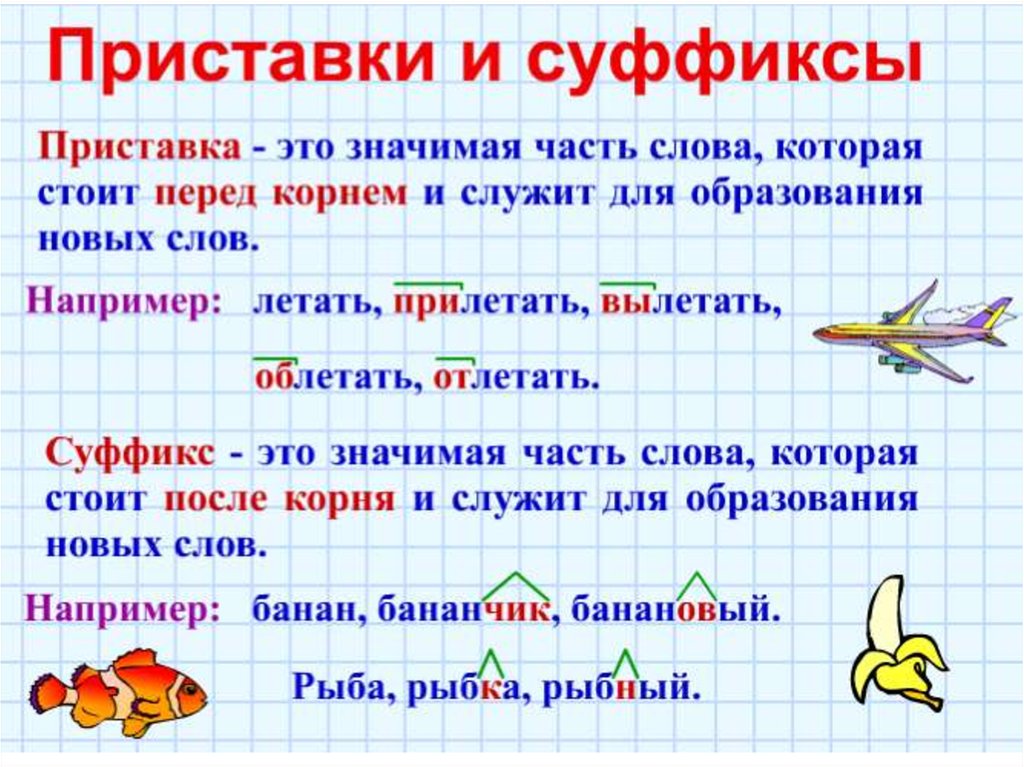 Приставки и суффиксы

Приставка - это значимая часть слова, которая стоит перед корнем и служит для образования новых слов.

Например: летать, прилетать, вылетать,

облетать, отлетать.

Суффикс - это значимая часть слова, которая стоит после корня и служит для образования новых слов.

Например: банан, бананчик, банановый.

Рыба, рыбка, рыбный.